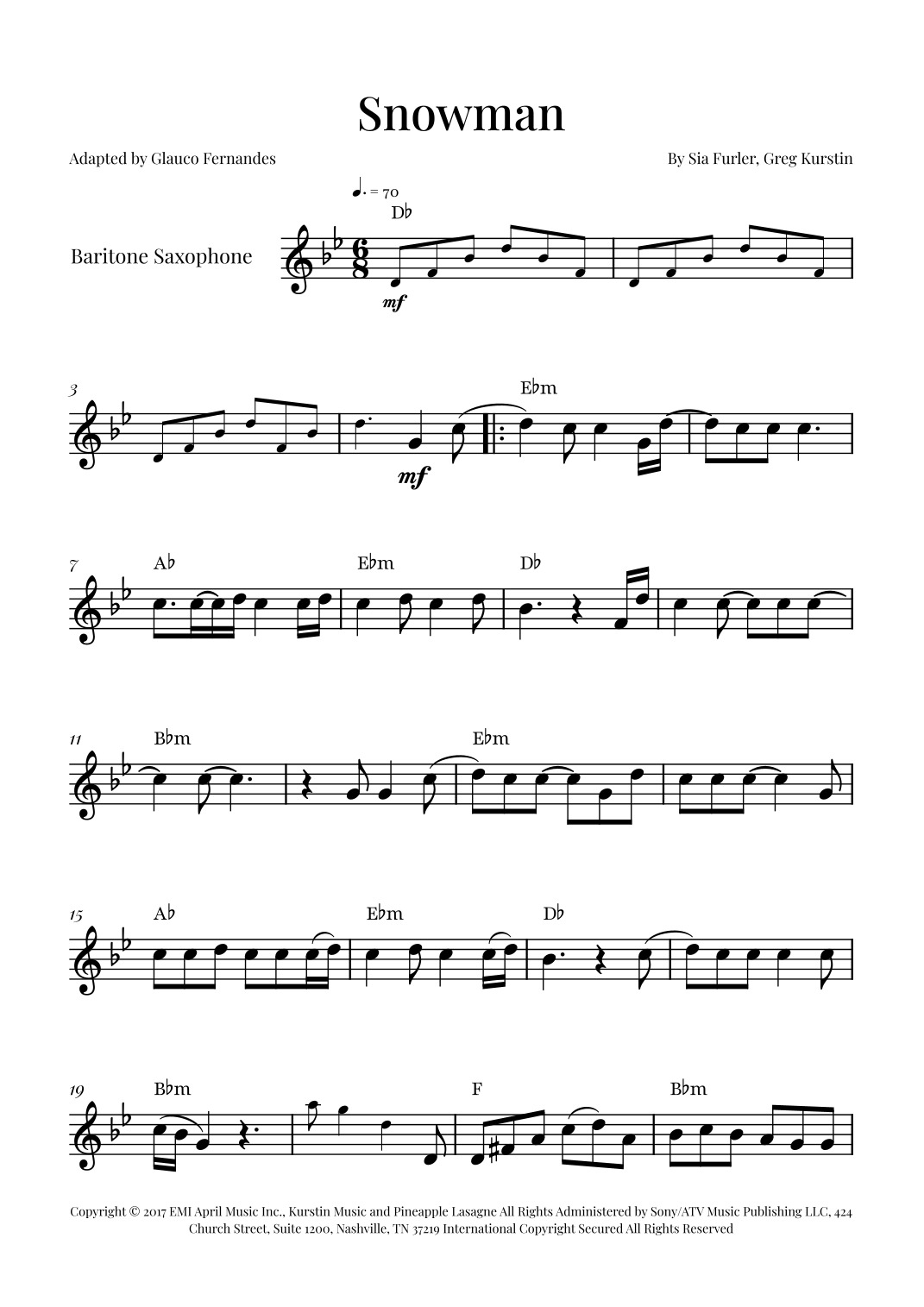 Snowman

Adapted by Glauco Fernandes

By Sia Furler, Greg Kurstin

♩. = 70

D♭

Baritone Saxophone

mf

3

mf

E♭m

7

A♭

E♭m

D♭

11

B♭m

E♭m

15

A♭

E♭m

D♭

19

B♭m

F

B♭m

Copyright © 2017 EMI April Music Inc., Kurstin Music and Pineapple Lasagne All Rights Administered by Sony/ATV Music Publishing LLC, 424 Church Street, Suite 1200, Nashville, TN 37219 International Copyright Secured All Rights Reserved